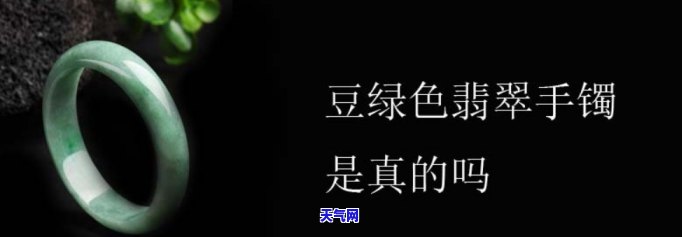 豆绿色翡翠手镯
是真的吗

天气网